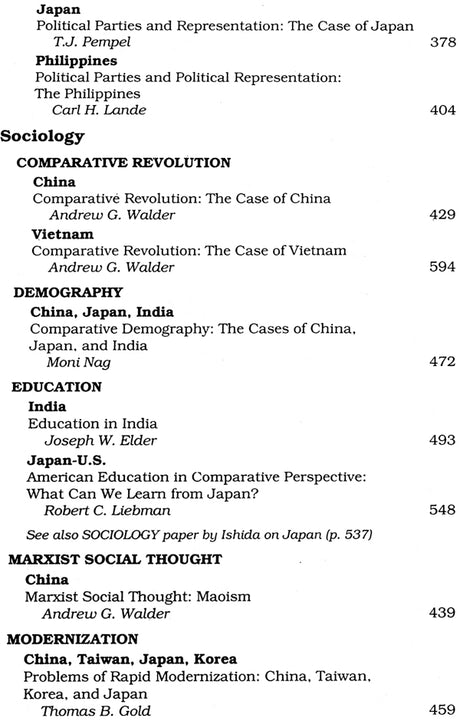 **Japan**
Political Parties and Representation: The Case of Japan
*T.J. Pempel* 378

**Philippines**
Political Parties and Political Representation: The Philippines
*Carl H. Lande* 404

**Sociology**

**COMPARATIVE REVOLUTION**

**China**
Comparative Revolution: The Case of China
*Andrew G. Walder* 429

**Vietnam**
Comparative Revolution: The Case of Vietnam
*Andrew G. Walder* 594

**DEMOGRAPHY**

**China, Japan, India**
Comparative Demography: The Cases of China, Japan, and India
*Moni Nag* 472

**EDUCATION**

**India**
Education in India
*Joseph W. Elder* 493

**Japan-U.S.**
American Education in Comparative Perspective: What Can We Learn from Japan?
*Robert C. Liebman* 548

*See also SOCIOLOGY paper by Ishida on Japan (p. 537)*

**MARXIST SOCIAL THOUGHT**

**China**
Marxist Social Thought: Maoism
*Andrew G. Walder* 439

**MODERNIZATION**

**China, Taiwan, Japan, Korea**
Problems of Rapid Modernization: China, Taiwan, Korea, and Japan
*Thomas B. Gold* 459